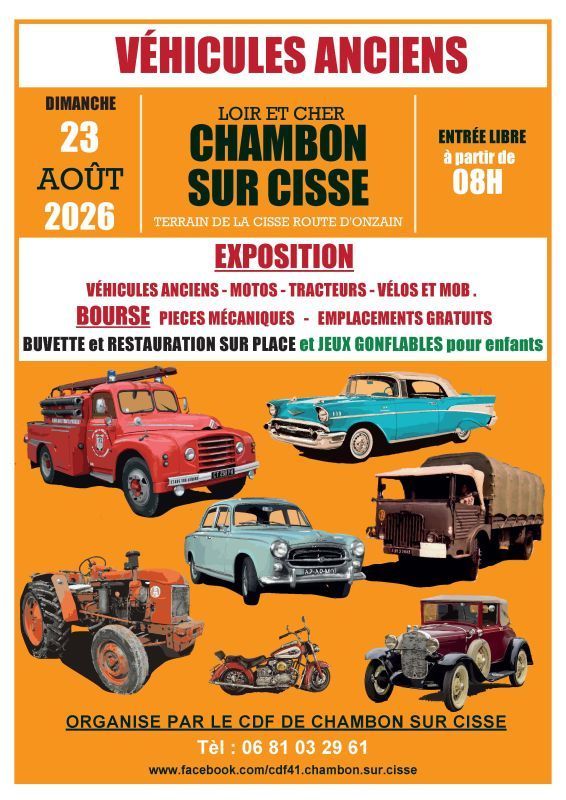 VÉHICULES ANCIENS

DIMANCHE
23
AOÛT
2026

LOIR ET CHER
CHAMBON
SUR CISSE
TERRAIN DE LA CISSE ROUTE D'ONZAIN

ENTRÉE LIBRE
à partir de
08H

EXPOSITION

VÉHICULES ANCIENS - MOTOS - TRACTEURS - VÉLOS ET MOB .

BOURSE PIECES MÉCANIQUES - EMPLACEMENTS GRATUITS

BUVETTE et RESTAURATION SUR PLACE et JEUX GONFLABLES pour enfants

ORGANISE PAR LE CDF DE CHAMBON SUR CISSE

Tèl : 06 81 03 29 61

www.facebook.com/cdf41.chambon.sur.cisse